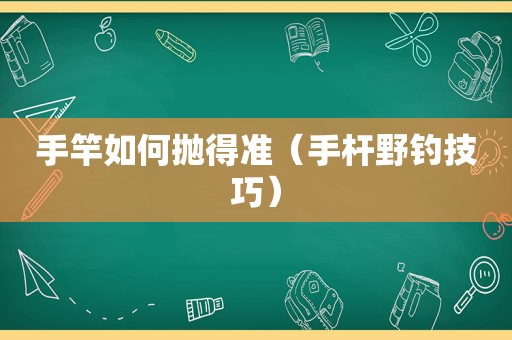 手竿如何抛得准（手杆野钓技巧）